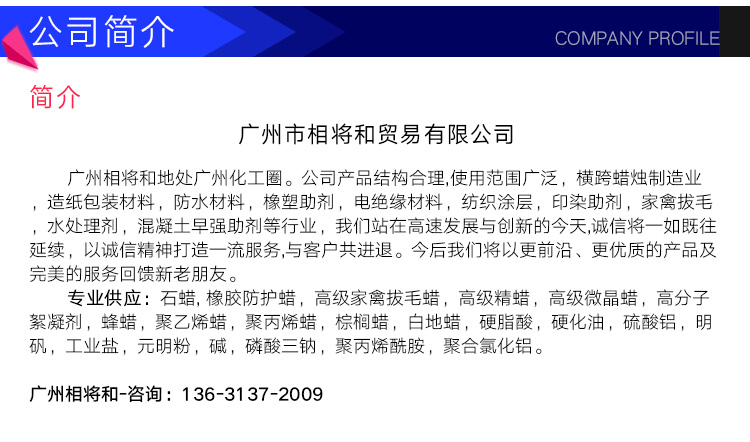 公司简介

COMPANY PROFILE

简介

广州市相将和贸易有限公司

广州相将和地处广州化工圈。公司产品结构合理,使用范围广泛，横跨蜡烛制造业，造纸包装材料，防水材料，橡塑助剂，电绝缘材料，纺织涂层，印染助剂，家禽拔毛，水处理剂，混凝土早强助剂等行业，我们站在高速发展与创新的今天,诚信将一如既往延续，以诚信精神打造一流服务,与客户共进退。今后我们将以更前沿、更优质的产品及完美的服务回馈新老朋友。

专业供应：石蜡, 橡胶防护蜡，高级家禽拔毛蜡，高级精蜡，高级微晶蜡，高分子絮凝剂，蜂蜡，聚乙烯蜡，聚丙烯蜡，棕榈蜡，白地蜡，硬脂酸，硬化油，硫酸铝，明矾，工业盐，元明粉，碱，磷酸三钠，聚丙烯酰胺，聚合氯化铝。

广州相将和-咨询：136-3137-2009